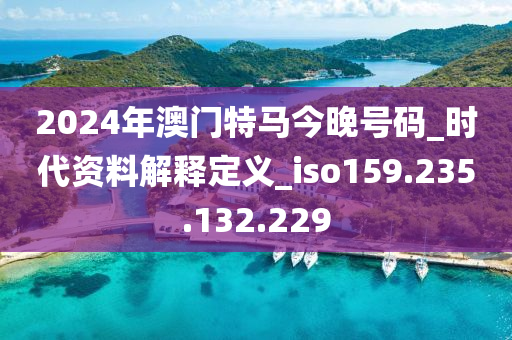 2024年澳门特马今晚号码_时代资料解释定义_iso159.235.132.229